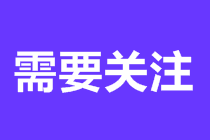 需要关注